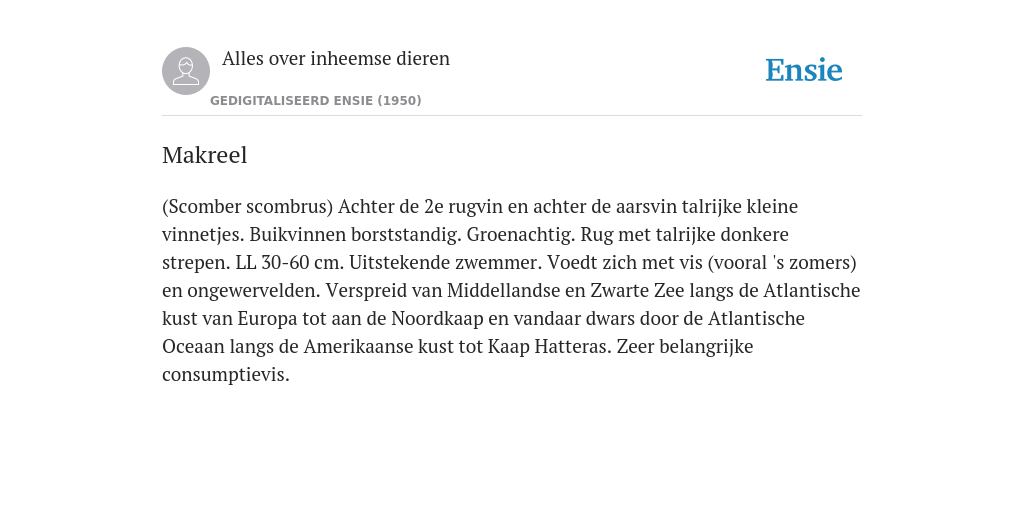 Alles over inheemse dieren

GEDIGITALISEERD ENSIE (1950)

Ensie

Makreel

(Scomber scombrus) Achter de 2e rugvin en achter de aarsvin talrijke kleine vinnetjes. Buikvinnen borststandig. Groenachtig. Rug met talrijke donkere strepen. LL 30-60 cm. Uitstekende zwemmer. Voedt zich met vis (vooral 's zomers) en ongewervelden. Verspreid van Middellandse en Zwarte Zee langs de Atlantische kust van Europa tot aan de Noordkaap en vandaar dwars door de Atlantische Oceaan langs de Amerikaanse kust tot Kaap Hatteras. Zeer belangrijke consumptievis.